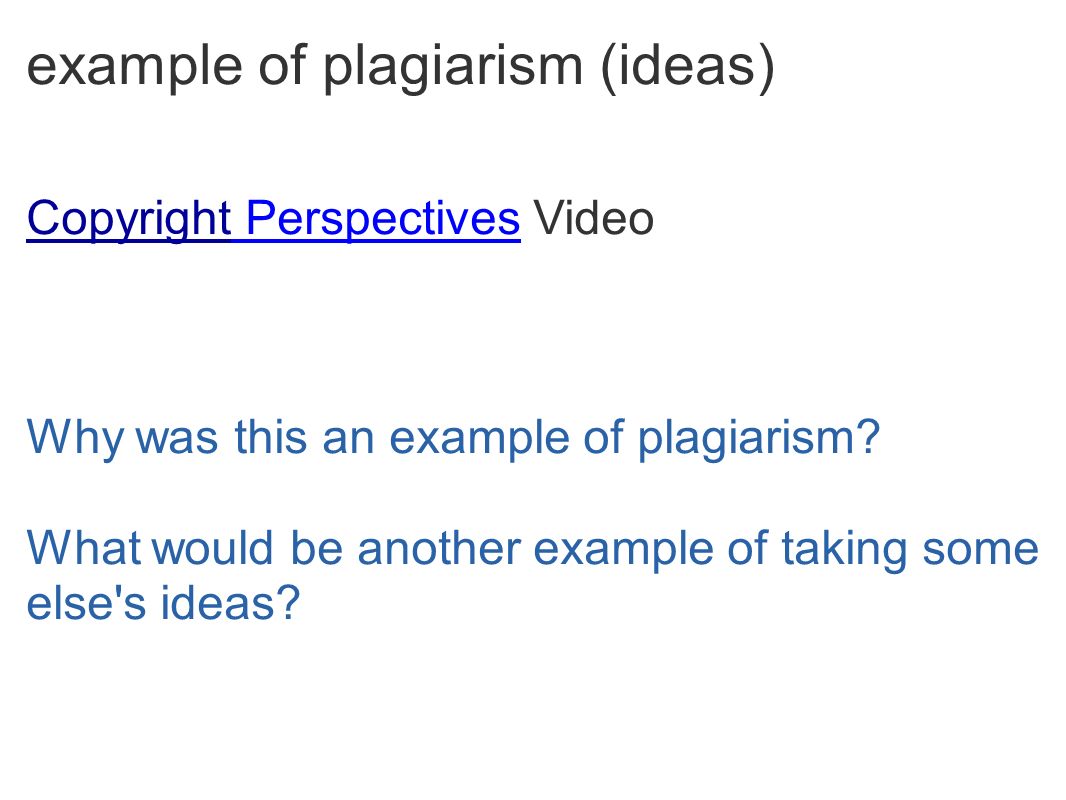 example of plagiarism (ideas)

Copyright Perspectives Video

Why was this an example of plagiarism?

What would be another example of taking some else's ideas?